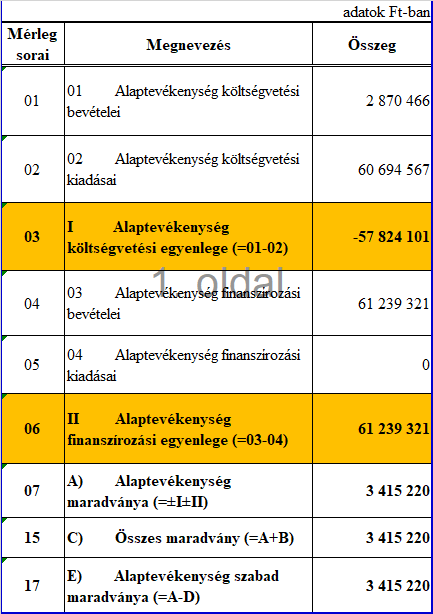 adatok Ft-ban

| Mérleg sorai | Megnevezés | Összeg |
|---|---|---|
| 01 | 01 Alaptevékenység költségvetési bevételei | 2 870 466 |
| 02 | 02 Alaptevékenység költségvetési kiadásai | 60 694 567 |
| 03 | I Alaptevékenység költségvetési egyenlege (=01-02) | -57 824 101 |
| 04 | 03 Alaptevékenység finanszírozási bevételei | 61 239 321 |
| 05 | 04 Alaptevékenység finanszírozási kiadásai | 0 |
| 06 | II Alaptevékenység finanszírozási egyenlege (=03-04) | 61 239 321 |
| 07 | A) Alaptevékenység maradványa (=±I±II) | 3 415 220 |
| 15 | C) Összes maradvány (=A+B) | 3 415 220 |
| 17 | E) Alaptevékenység szabad maradványa (=A-D) | 3 415 220 |

1. oldal